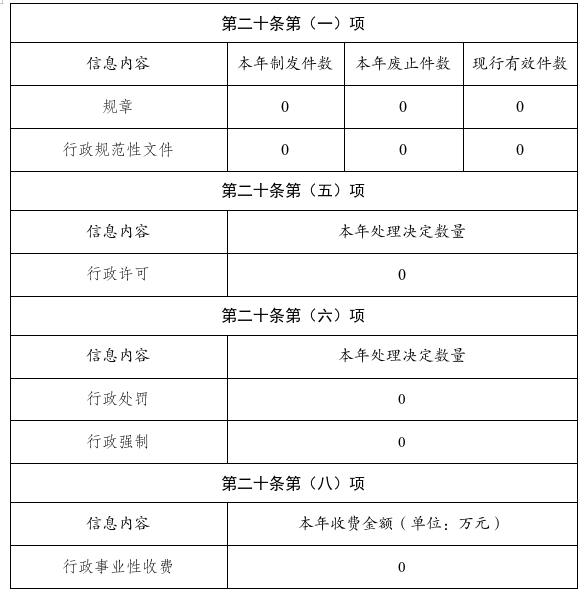 | 第二十条第（一）项 | | | |
|---|---|---|---|
| 信息内容 | 本年制发件数 | 本年废止件数 | 现行有效件数 |
| 规章 | 0 | 0 | 0 |
| 行政规范性文件 | 0 | 0 | 0 |
| 第二十条第（五）项 | | | |
| 信息内容 | 本年处理决定数量 | | |
| 行政许可 | 0 | | |
| 第二十条第（六）项 | | | |
| 信息内容 | 本年处理决定数量 | | |
| 行政处罚 | 0 | | |
| 行政强制 | 0 | | |
| 第二十条第（八）项 | | | |
| 信息内容 | 本年收费金额（单位：万元） | | |
| 行政事业性收费 | 0 | | |